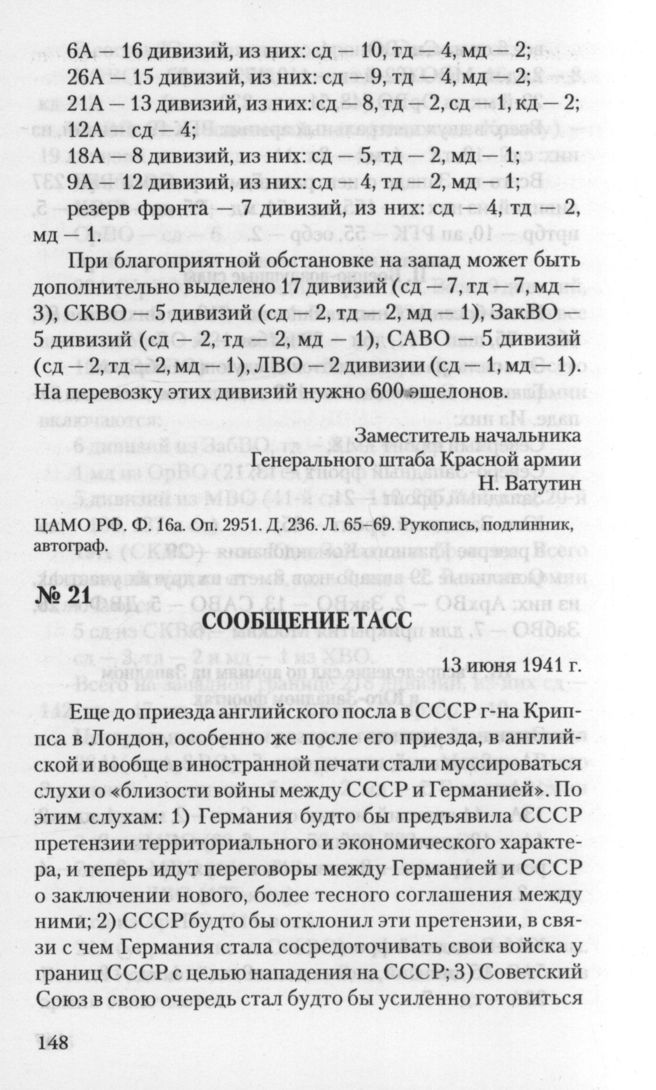 6А — 16 дивизий, из них: сд — 10, тд — 4, мд — 2;
26А — 15 дивизий, из них: сд — 9, тд — 4, мд — 2;
21А — 13 дивизий, из них: сд — 8, тд — 2, сд — 1, кд — 2;
12А — сд — 4;
18А — 8 дивизий, из них: сд — 5, тд — 2, мд — 1;
9А — 12 дивизий, из них: сд — 4, тд — 2, мд — 1;
резерв фронта — 7 дивизий, из них: сд — 4, тд — 2, мд — 1.

При благоприятной обстановке на запад может быть дополнительно выделено 17 дивизий (сд — 7, тд — 7, мд — 3), СКВО — 5 дивизий (сд — 2, тд — 2, мд — 1), ЗакВО — 5 дивизий (сд — 2, тд — 2, мд — 1), САВО — 5 дивизий (сд — 2, тд — 2, мд — 1), ЛВО — 2 дивизии (сд — 1, мд — 1). На перевозку этих дивизий нужно 600 эшелонов.

Заместитель начальника
Генерального штаба Красной армии
Н. Ватутин

ЦАМО РФ. Ф. 16а. Оп. 2951. Д. 236. Л. 65–69. Рукопись, подлинник, автограф.

№ 21

СООБЩЕНИЕ ТАСС

13 июня 1941 г.

Еще до приезда английского посла в СССР г-на Криппса в Лондон, особенно же после его приезда, в английской и вообще в иностранной печати стали муссироваться слухи о «близости войны между СССР и Германией». По этим слухам: 1) Германия будто бы предъявила СССР претензии территориального и экономического характера, и теперь идут переговоры между Германией и СССР о заключении нового, более тесного соглашения между ними; 2) СССР будто бы отклонил эти претензии, в связи с чем Германия стала сосредоточивать свои войска у границ СССР с целью нападения на СССР; 3) Советский Союз в свою очередь стал будто бы усиленно готовиться

148